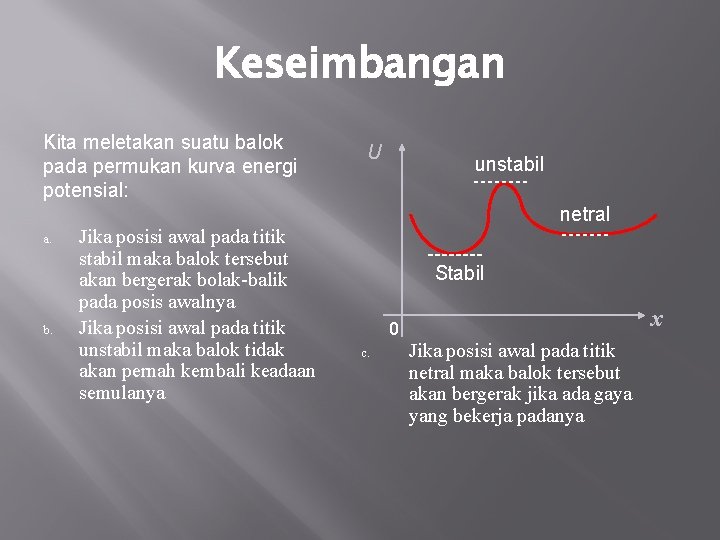 Keseimbangan

Kita meletakan suatu balok pada permukan kurva energi potensial:

a. Jika posisi awal pada titik stabil maka balok tersebut akan bergerak bolak-balik pada posis awalnya

b. Jika posisi awal pada titik unstabil maka balok tidak akan pernah kembali keadaan semulanya

U

unstabil

netral

Stabil

0

x

c. Jika posisi awal pada titik netral maka balok tersebut akan bergerak jika ada gaya yang bekerja padanya